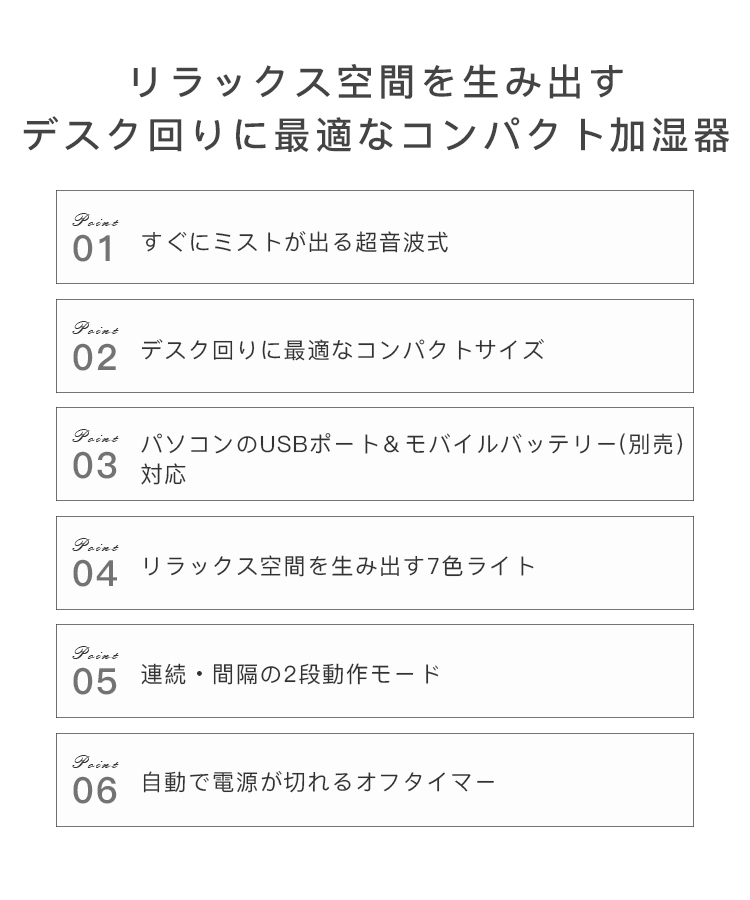 リラックス空間を生み出す
デスク回りに最適なコンパクト加湿器

Point
01 すぐにミストが出る超音波式

Point
02 デスク回りに最適なコンパクトサイズ

Point
03 パソコンのUSBポート＆モバイルバッテリー(別売)対応

Point
04 リラックス空間を生み出す7色ライト

Point
05 連続・間隔の2段動作モード

Point
06 自動で電源が切れるオフタイマー